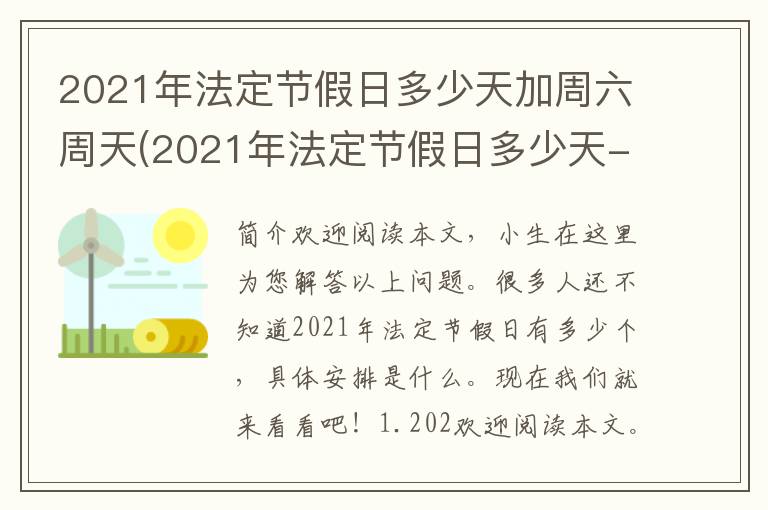 2021年法定节假日多少天加周六周天(2021年法定节假日多少天-

简介欢迎阅读本文，小生在这里为您解答以上问题。很多人还不知道2021年法定节假日有多少个，具体安排是什么。现在我们就来看看吧！1.202欢迎阅读本文。